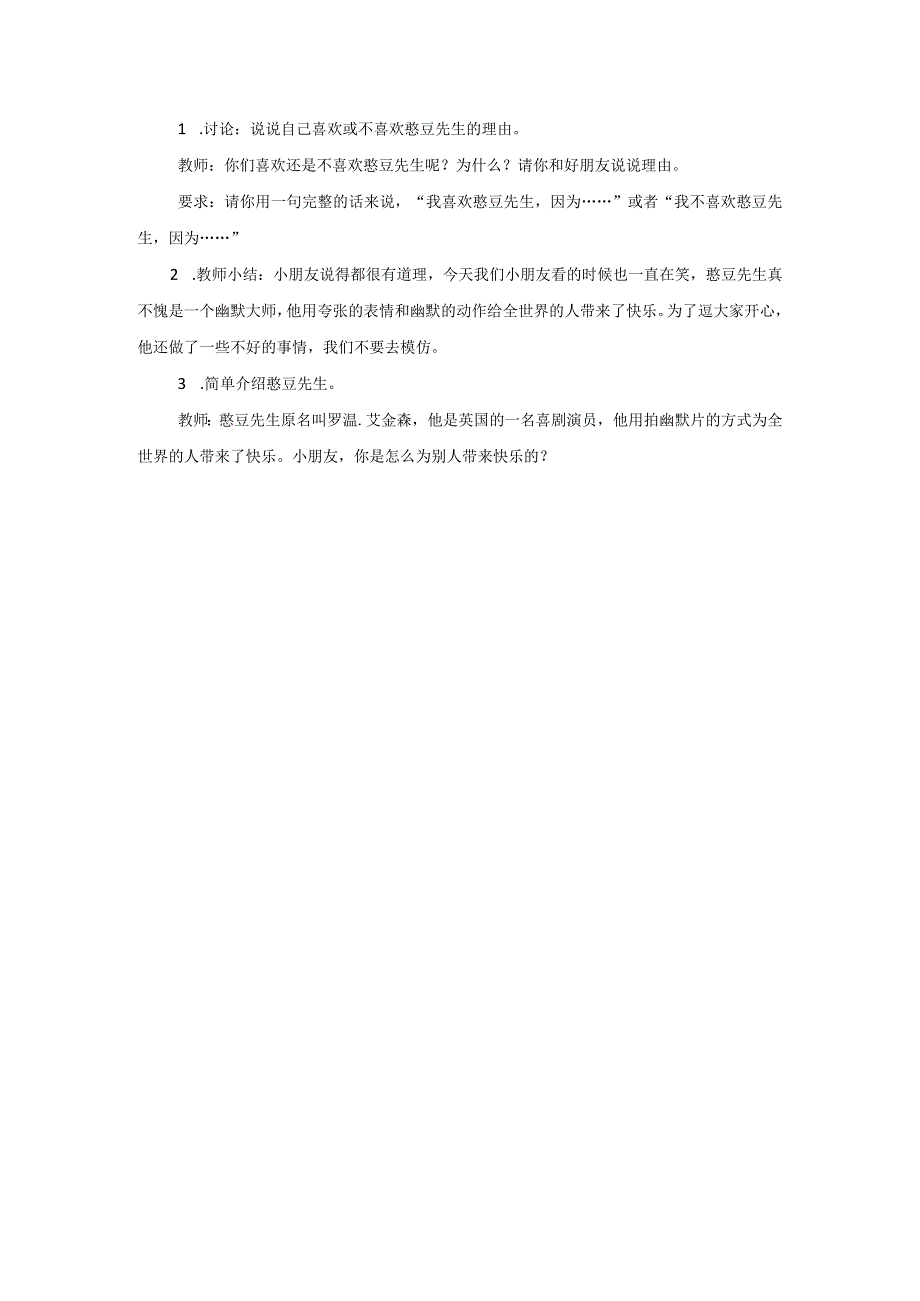 1 .讨论：说说自己喜欢或不喜欢憨豆先生的理由。

教师：你们喜欢还是不喜欢憨豆先生呢？为什么？请你和好朋友说说理由。

要求：请你用一句完整的话来说，“我喜欢憨豆先生，因为……”或者“我不喜欢憨豆先生，因为……”

2 .教师小结：小朋友说得都很有道理，今天我们小朋友看的时候也一直在笑，憨豆先生真不愧是一个幽默大师，他用夸张的表情和幽默的动作给全世界的人带来了快乐。为了逗大家开心，他还做了一些不好的事情，我们不要去模仿。

3 .简单介绍憨豆先生。

教师：憨豆先生原名叫罗温.艾金森，他是英国的一名喜剧演员，他用拍幽默片的方式为全世界的人带来了快乐。小朋友，你是怎么为别人带来快乐的？